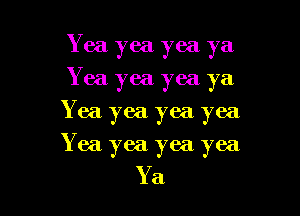 Yea yea yea ya
Yea yea yea ya
Yea yea yea yea
Yea yea yea yea
Ya